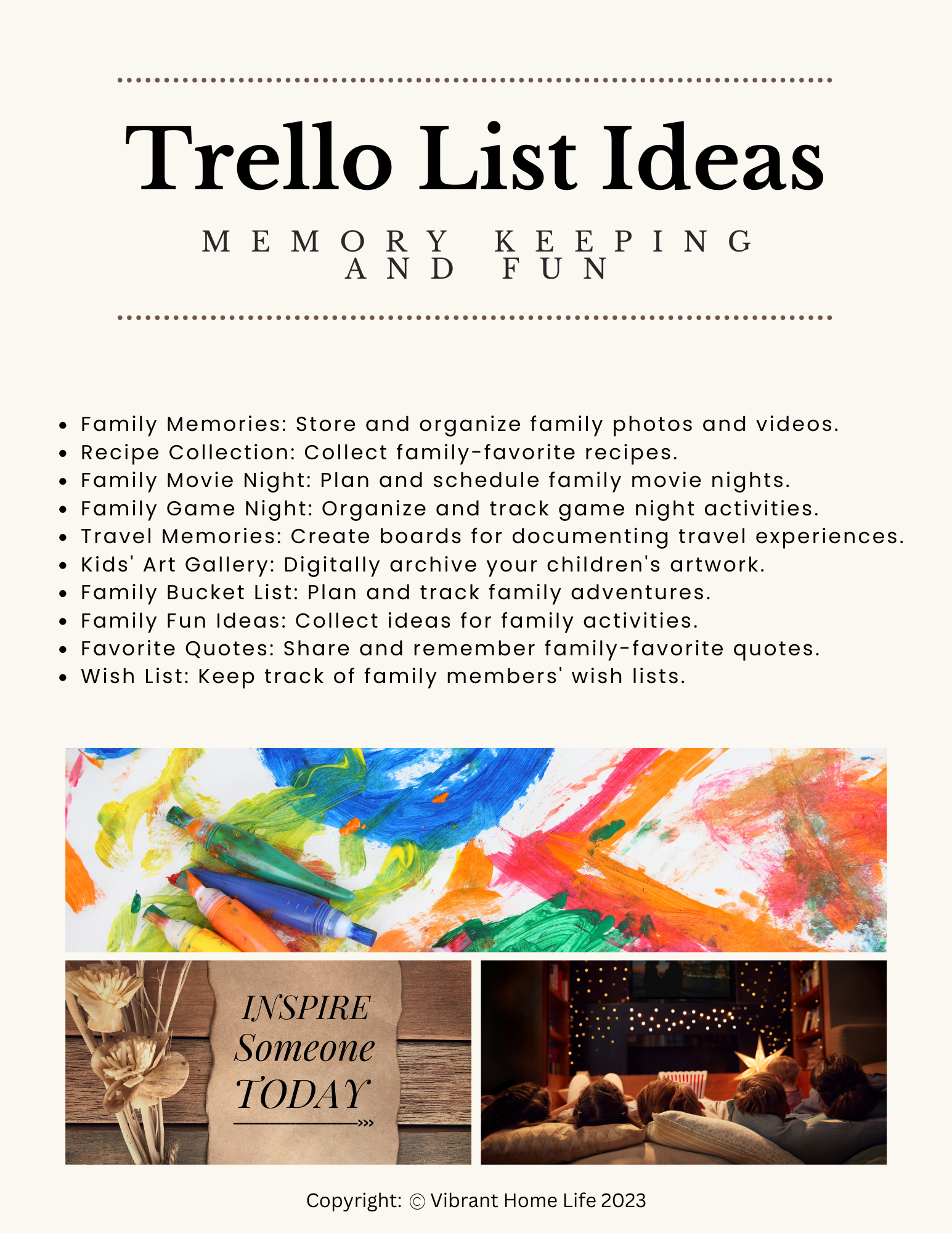 Trello List Ideas

MEMORY KEEPING
AND FUN

• Family Memories: Store and organize family photos and videos.
• Recipe Collection: Collect family-favorite recipes.
• Family Movie Night: Plan and schedule family movie nights.
• Family Game Night: Organize and track game night activities.
• Travel Memories: Create boards for documenting travel experiences.
• Kids' Art Gallery: Digitally archive your children's artwork.
• Family Bucket List: Plan and track family adventures.
• Family Fun Ideas: Collect ideas for family activities.
• Favorite Quotes: Share and remember family-favorite quotes.
• Wish List: Keep track of family members' wish lists.

INSPIRE
Someone
TODAY

Copyright: © Vibrant Home Life 2023